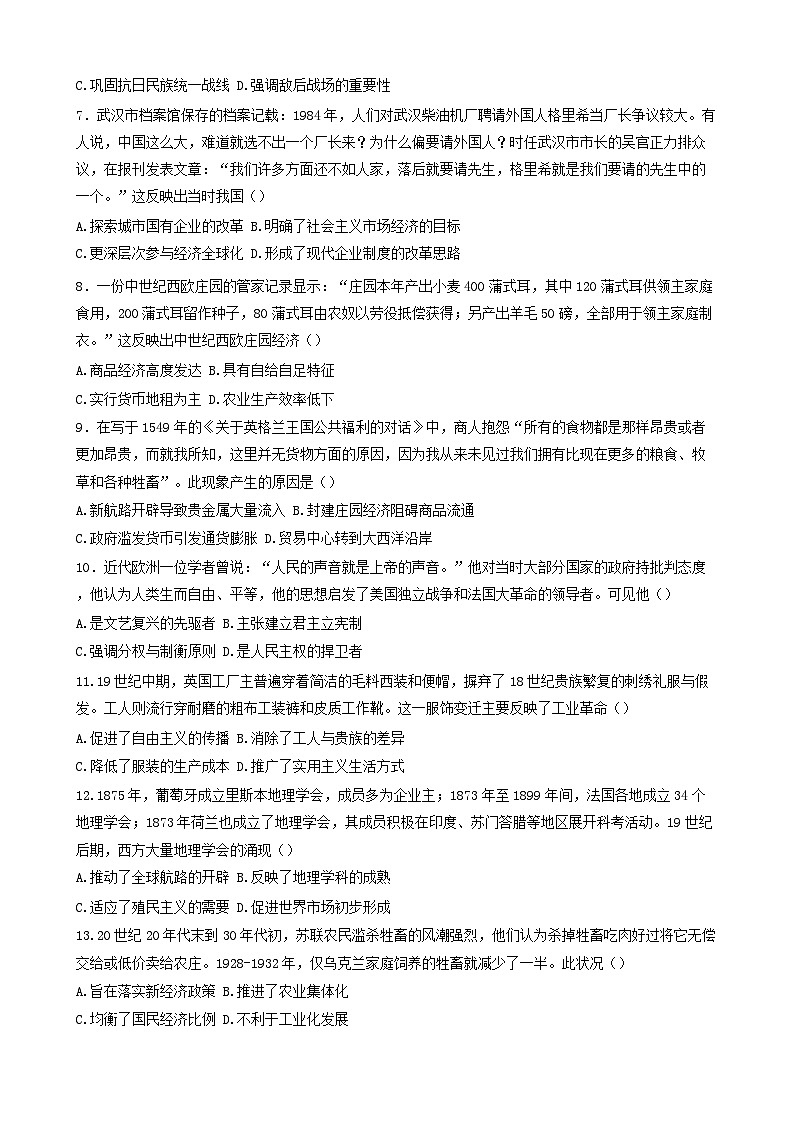 C.巩固抗日民族统一战线 D.强调敌后战场的重要性

7．武汉市档案馆保存的档案记载：1984年，人们对武汉柴油机厂聘请外国人格里希当厂长争议较大。有人说，中国这么大，难道就选不出一个厂长来？为什么偏要请外国人？时任武汉市市长的吴官正力排众议，在报刊发表文章：“我们许多方面还不如人家，落后就要请先生，格里希就是我们要请的先生中的一个。”这反映出当时我国（）

A.探索城市国有企业的改革 B.明确了社会主义市场经济的目标

C.更深层次参与经济全球化 D.形成了现代企业制度的改革思路

8．一份中世纪西欧庄园的管家记录显示：“庄园本年产出小麦400蒲式耳，其中120蒲式耳供领主家庭食用，200蒲式耳留作种子，80蒲式耳由农奴以劳役抵偿获得；另产出羊毛50磅，全部用于领主家庭制衣。”这反映出中世纪西欧庄园经济（）

A.商品经济高度发达 B.具有自给自足特征

C.实行货币地租为主 D.农业生产效率低下

9．在写于1549年的《关于英格兰王国公共福利的对话》中，商人抱怨“所有的食物都是那样昂贵或者更加昂贵，而就我所知，这里并无货物方面的原因，因为我从来未见过我们拥有比现在更多的粮食、牧草和各种牲畜”。此现象产生的原因是（）

A.新航路开辟导致贵金属大量流入 B.封建庄园经济阻碍商品流通

C.政府滥发货币引发通货膨胀 D.贸易中心转到大西洋沿岸

10．近代欧洲一位学者曾说：“人民的声音就是上帝的声音。”他对当时大部分国家的政府持批判态度，他认为人类生而自由、平等，他的思想启发了美国独立战争和法国大革命的领导者。可见他（）

A.是文艺复兴的先驱者 B.主张建立君主立宪制

C.强调分权与制衡原则 D.是人民主权的捍卫者

11.19世纪中期，英国工厂主普遍穿着简洁的毛料西装和便帽，摒弃了18世纪贵族繁复的刺绣礼服与假发。工人则流行穿耐磨的粗布工装裤和皮质工作靴。这一服饰变迁主要反映了工业革命（）

A.促进了自由主义的传播 B.消除了工人与贵族的差异

C.降低了服装的生产成本 D.推广了实用主义生活方式

12.1875年，葡萄牙成立里斯本地理学会，成员多为企业主；1873年至1899年间，法国各地成立34个地理学会；1873年荷兰也成立了地理学会，其成员积极在印度、苏门答腊等地区展开科考活动。19世纪后期，西方大量地理学会的涌现（）

A.推动了全球航路的开辟 B.反映了地理学科的成熟

C.适应了殖民主义的需要 D.促进世界市场初步形成

13.20世纪20年代末到30年代初，苏联农民滥杀牲畜的风潮强烈，他们认为杀掉牲畜吃肉好过将它无偿交给或低价卖给农庄。1928-1932年，仅乌克兰家庭饲养的牲畜就减少了一半。此状况（）

A.旨在落实新经济政策 B.推进了农业集体化

C.均衡了国民经济比例 D.不利于工业化发展